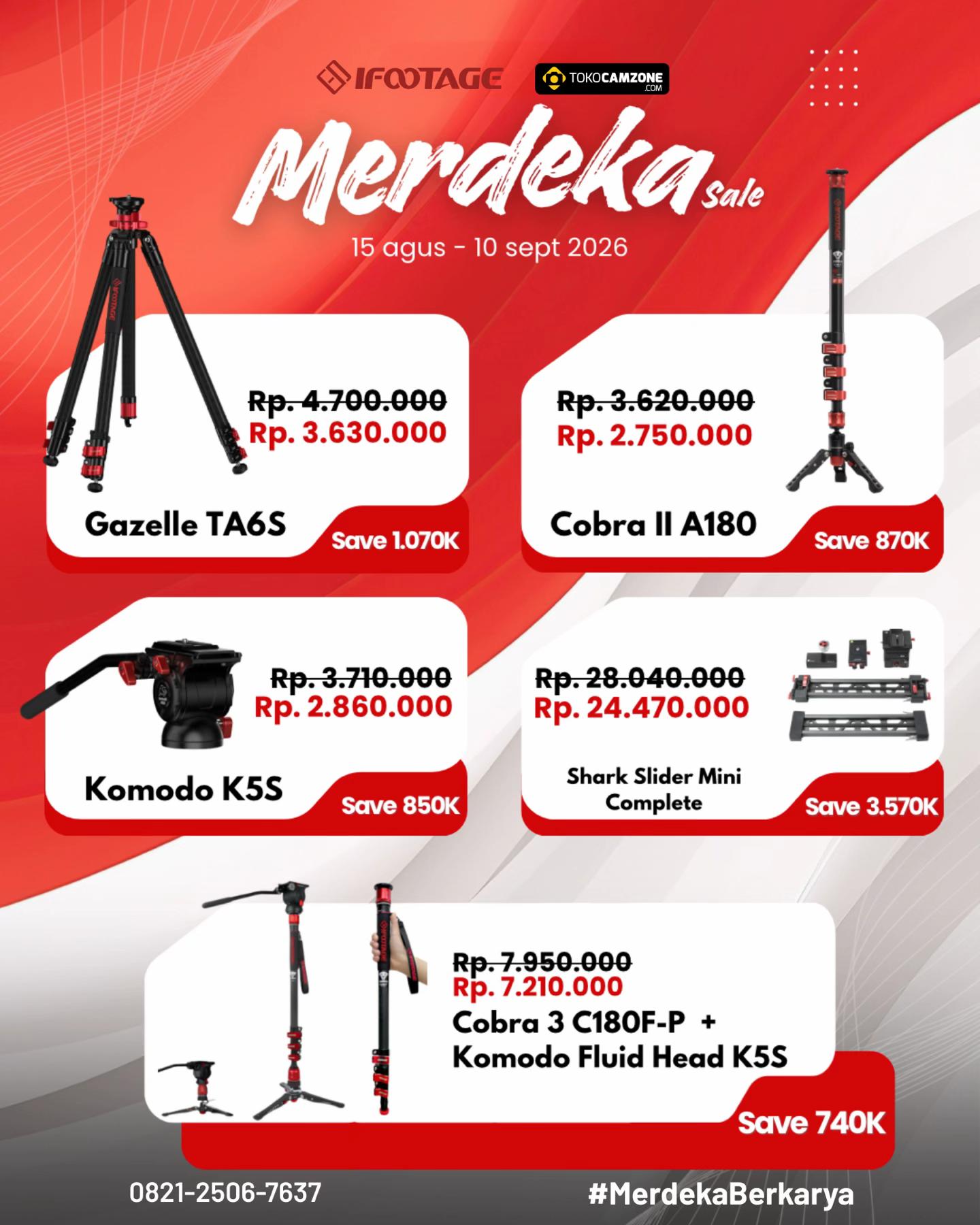 IFOOTAGE TOKOCAMZONE .COM

Merdeka Sale

15 agus - 10 sept 2026

Rp. 4.700.000
Rp. 3.630.000
Gazelle TA6S
Save 1.070K

Rp. 3.620.000
Rp. 2.750.000
Cobra II A180
Save 870K

Rp. 3.710.000
Rp. 2.860.000
Komodo K5S
Save 850K

Rp. 28.040.000
Rp. 24.470.000
Shark Slider Mini Complete
Save 3.570K

Rp. 7.950.000
Rp. 7.210.000
Cobra 3 C180F-P + Komodo Fluid Head K5S
Save 740K

0821-2506-7637

#MerdekaBerkarya